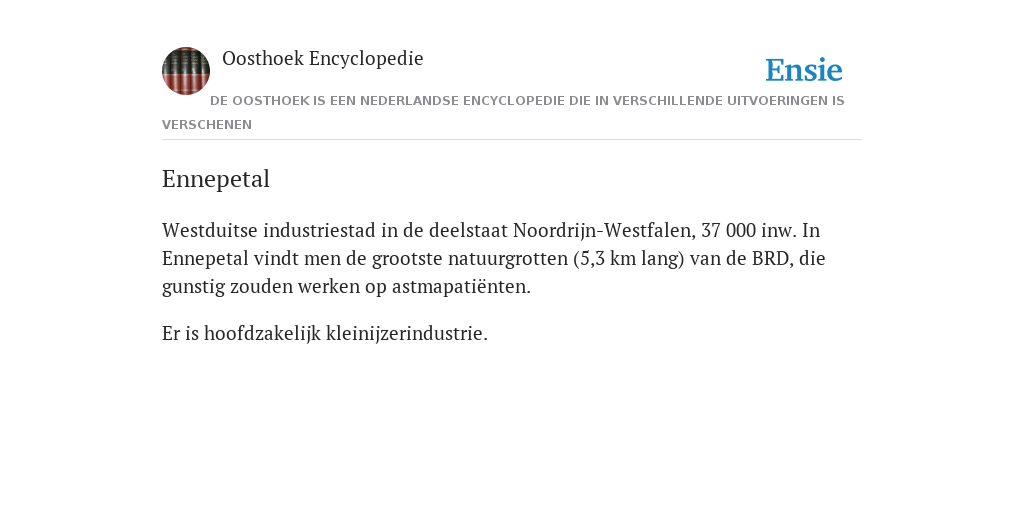 Oosthoek Encyclopedie

Ensie

DE OOSTHOEK IS EEN NEDERLANDSE ENCYCLOPEDIE DIE IN VERSCHILLENDE UITVOERINGEN IS VERSCHENEN

Ennepetal

Westduitse industriestad in de deelstaat Noordrijn-Westfalen, 37 000 inw. In Ennepetal vindt men de grootste natuurgrotten (5,3 km lang) van de BRD, die gunstig zouden werken op astmapatiënten.

Er is hoofdzakelijk kleinijzerindustrie.